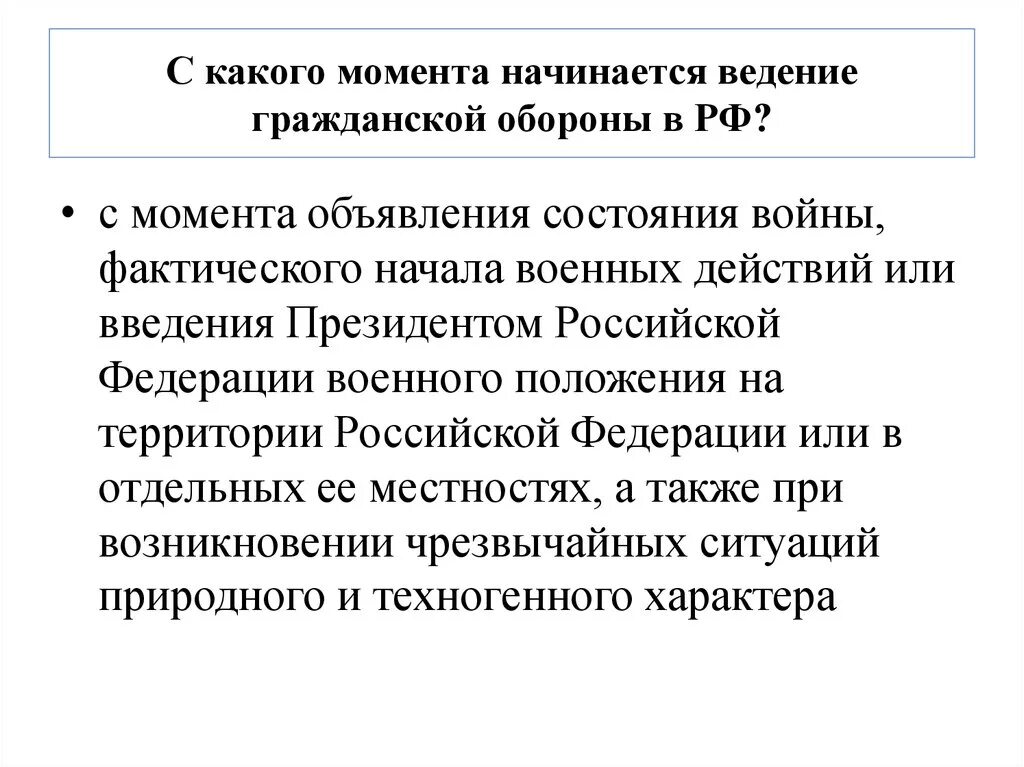 С какого момента начинается ведение гражданской обороны в РФ?

• с момента объявления состояния войны, фактического начала военных действий или введения Президентом Российской Федерации военного положения на территории Российской Федерации или в отдельных ее местностях, а также при возникновении чрезвычайных ситуаций природного и техногенного характера